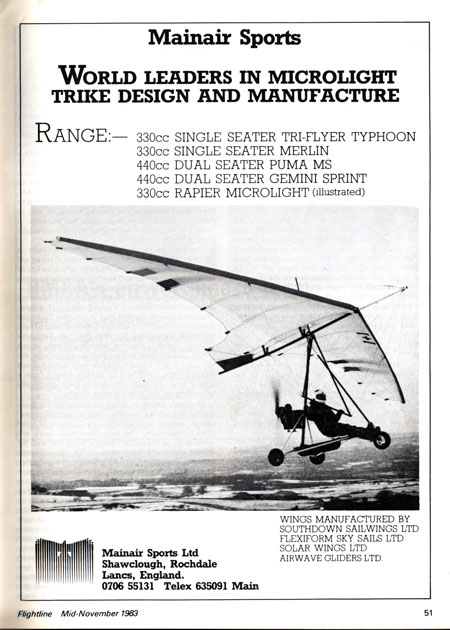 Mainair Sports

WORLD LEADERS IN MICROLIGHT TRIKE DESIGN AND MANUFACTURE

RANGE:— 330cc SINGLE SEATER TRI-FLYER TYPHOON
330cc SINGLE SEATER MERLIN
440cc DUAL SEATER PUMA MS
440cc DUAL SEATER GEMINI SPRINT
330cc RAPIER MICROLIGHT (illustrated)

WINGS MANUFACTURED BY
SOUTHDOWN SAILWINGS LTD
FLEXIFORM SKY SAILS LTD
SOLAR WINGS LTD
AIRWAVE GLIDERS LTD.

Mainair Sports Ltd
Shawclough, Rochdale
Lancs, England.
0706 55131 Telex 635091 Main

Flightline Mid-November 1983

51